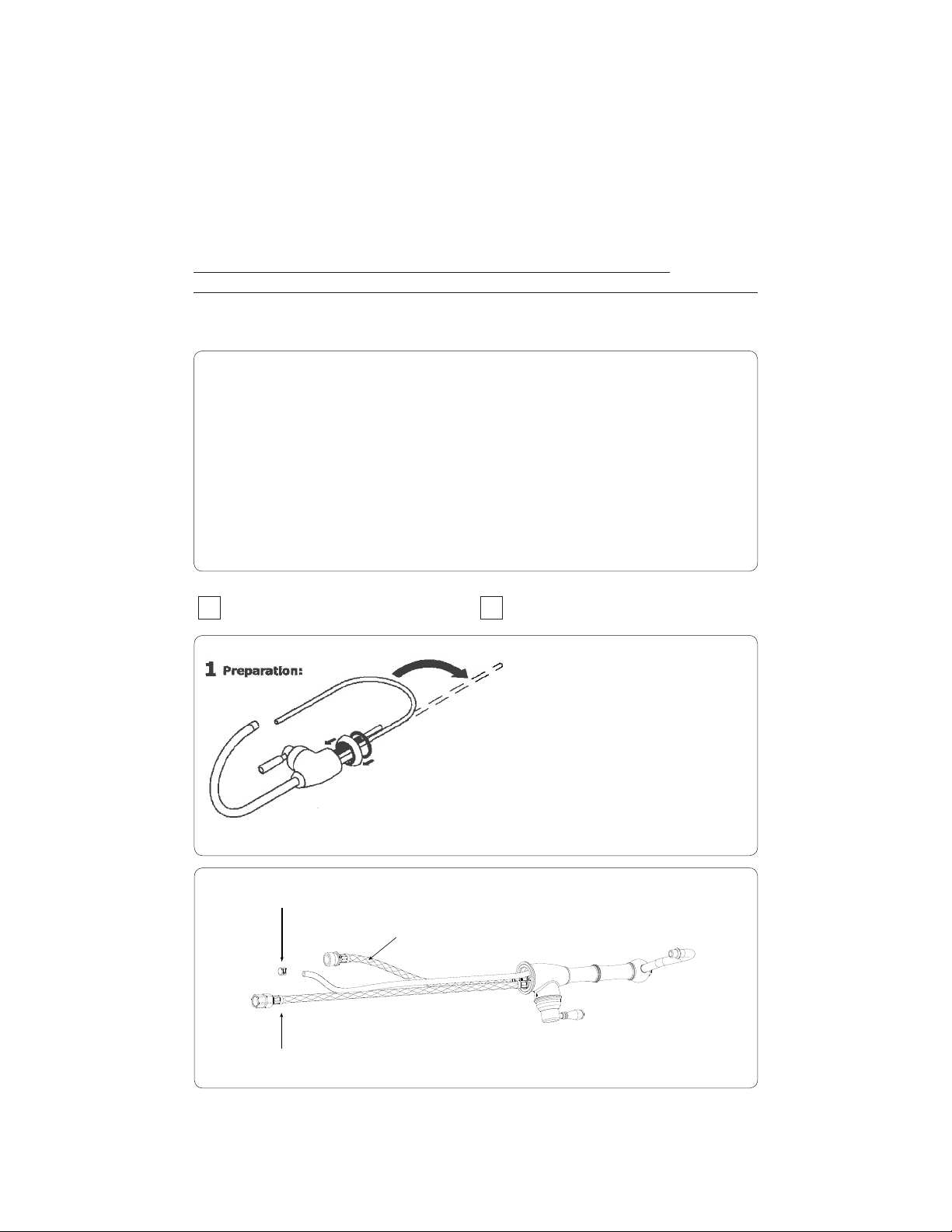 1 Preparation: